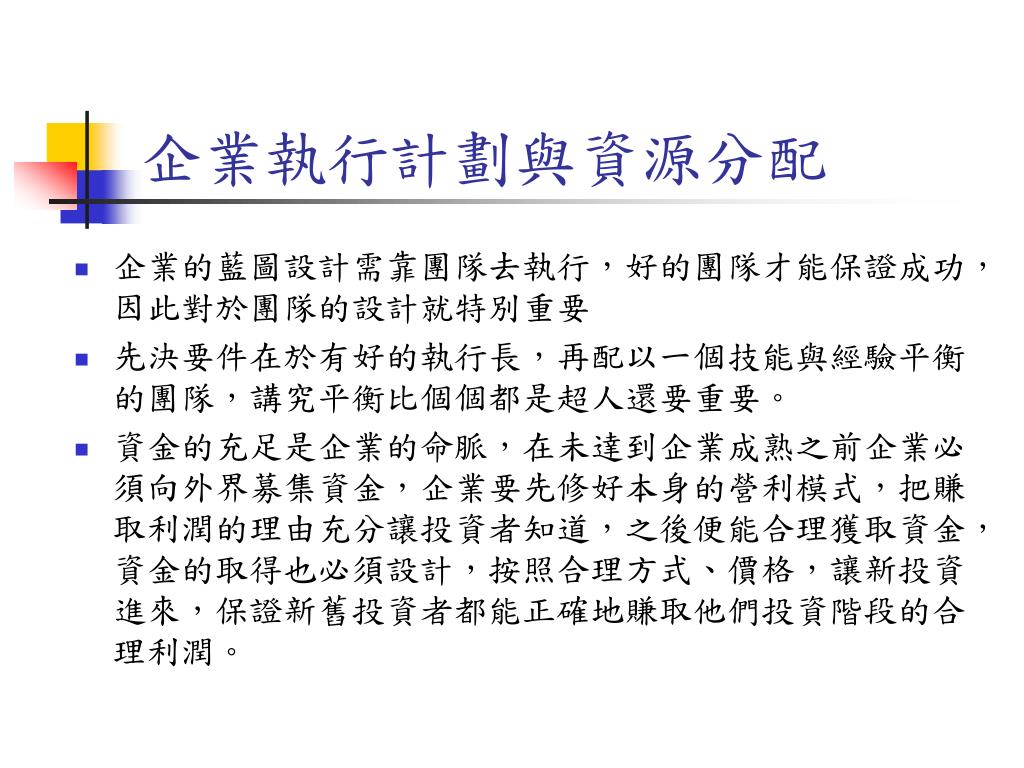 企業執行計劃與資源分配

- 企業的藍圖設計需靠團隊去執行，好的團隊才能保證成功，因此對於團隊的設計就特別重要
- 先決要件在於有好的執行長，再配以一個技能與經驗平衡的團隊，講究平衡比個個都是超人還要重要。
- 資金的充足是企業的命脈，在未達到企業成熟之前企業必須向外界募集資金，企業要先修好本身的營利模式，把賺取利潤的理由充分讓投資者知道，之後便能合理獲取資金，資金的取得也必須設計，按照合理方式、價格，讓新投資進來，保證新舊投資者都能正確地賺取他們投資階段的合理利潤。